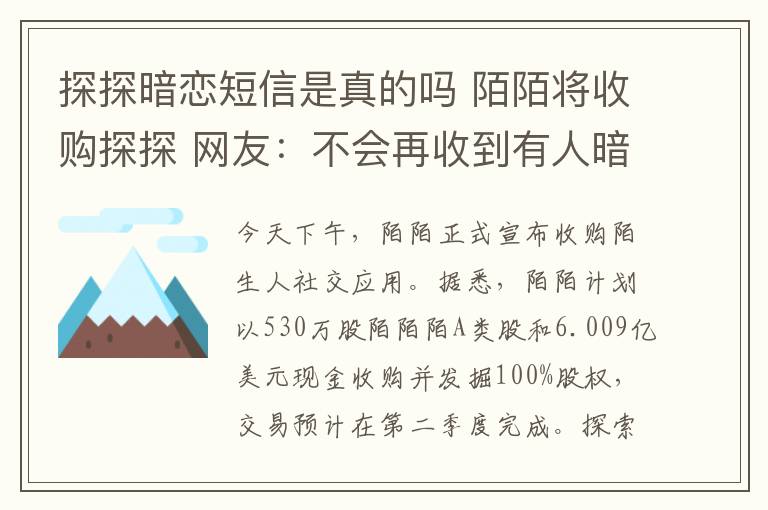 探探暗恋短信是真的吗 陌陌将收购探探 网友：不会再收到有人暗

今天下午，陌陌正式宣布收购陌生人社交应用。据悉，陌陌计划以530万股陌陌陌A类股和6.009亿美元现金收购并发掘100%股权，交易预计在第二季度完成。探索